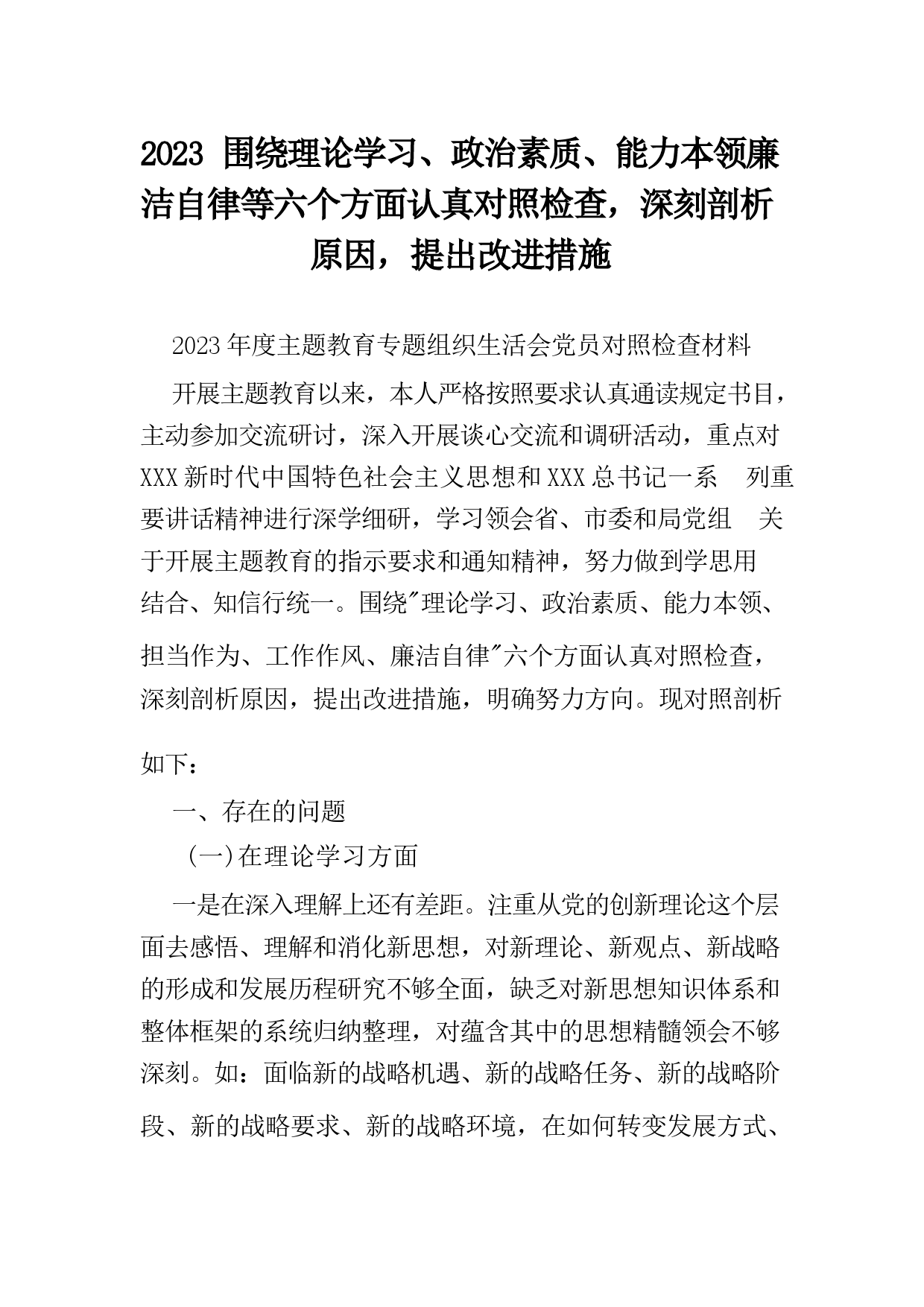 2023 围绕理论学习、政治素质、能力本领廉洁自律等六个方面认真对照检查，深刻剖析原因，提出改进措施

2023年度主题教育专题组织生活会党员对照检查材料

开展主题教育以来，本人严格按照要求认真通读规定书目，主动参加交流研讨，深入开展谈心交流和调研活动，重点对XXX新时代中国特色社会主义思想和XXX总书记一系 列重要讲话精神进行深学细研，学习领会省、市委和局党组 关于开展主题教育的指示要求和通知精神，努力做到学思用结合、知信行统一。围绕"理论学习、政治素质、能力本领、担当作为、工作作风、廉洁自律"六个方面认真对照检查，深刻剖析原因，提出改进措施，明确努力方向。现对照剖析如下：

一、存在的问题

(一)在理论学习方面

一是在深入理解上还有差距。注重从党的创新理论这个层面去感悟、理解和消化新思想，对新理论、新观点、新战略的形成和发展历程研究不够全面，缺乏对新思想知识体系和整体框架的系统归纳整理，对蕴含其中的思想精髓领会不够深刻。如：面临新的战略机遇、新的战略任务、新的战略阶段、新的战略要求、新的战略环境，在如何转变发展方式、